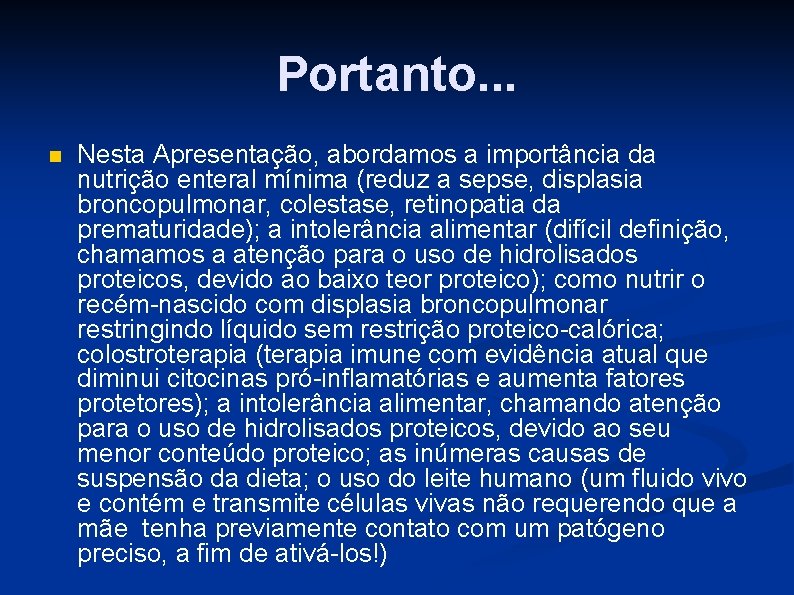 Portanto...

Nesta Apresentação, abordamos a importância da nutrição enteral mínima (reduz a sepse, displasia broncopulmonar, colestase, retinopatia da prematuridade); a intolerância alimentar (difícil definição, chamamos a atenção para o uso de hidrolisados proteicos, devido ao baixo teor proteico); como nutrir o recém-nascido com displasia broncopulmonar restringindo líquido sem restrição proteico-calórica; colostroterapia (terapia imune com evidência atual que diminui citocinas pró-inflamatórias e aumenta fatores protetores); a intolerância alimentar, chamando atenção para o uso de hidrolisados proteicos, devido ao seu menor conteúdo proteico; as inúmeras causas de suspensão da dieta; o uso do leite humano (um fluido vivo e contém e transmite células vivas não requerendo que a mãe  tenha previamente contato com um patógeno preciso, a fim de ativá-los!)